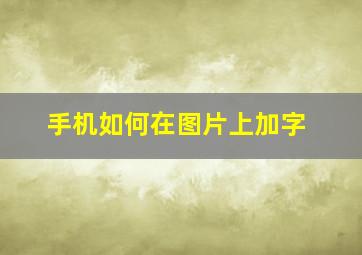 手机如何在图片上加字